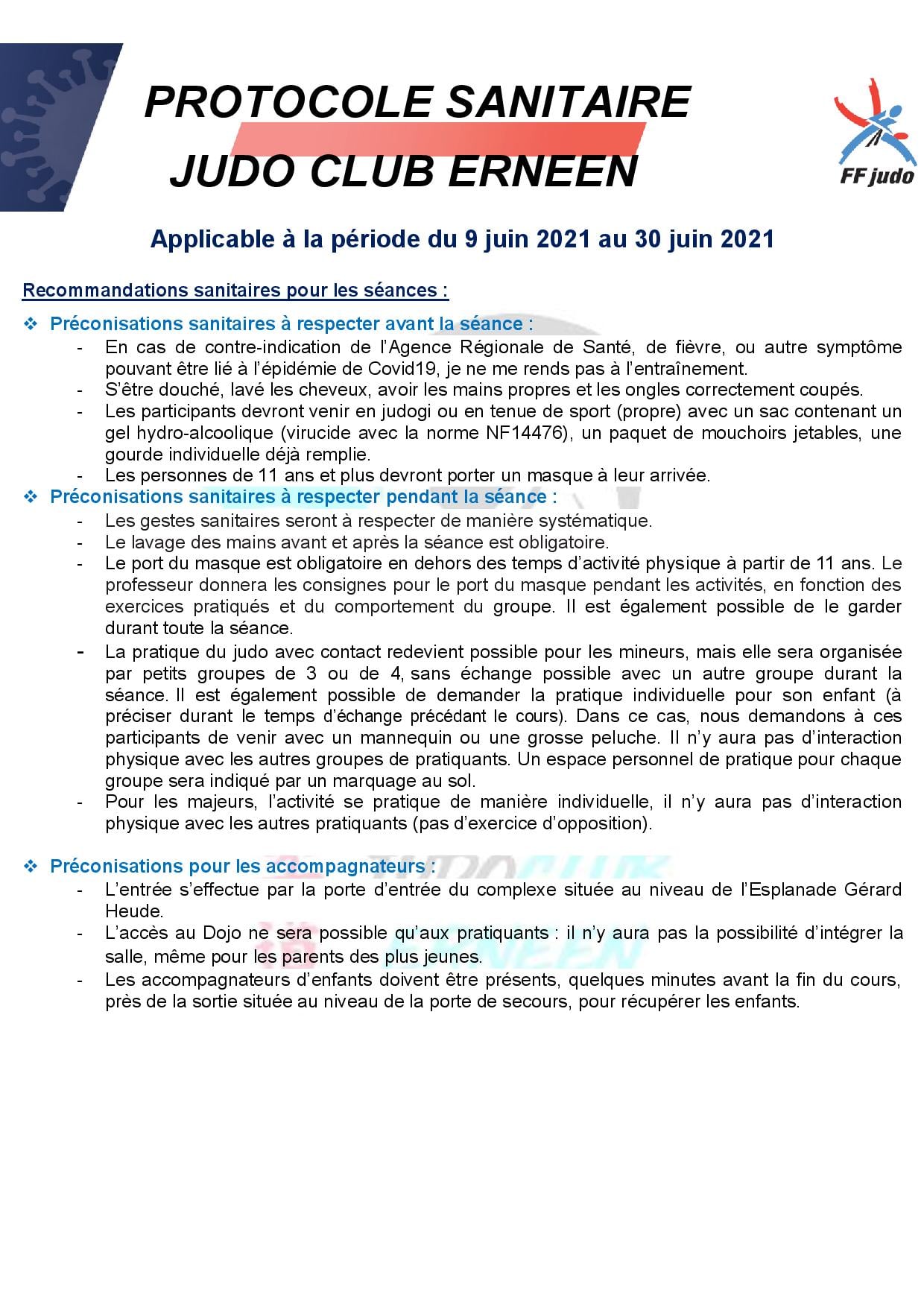 PROTOCOLE SANITAIRE
JUDO CLUB ERNEEN

FF judo

Applicable à la période du 9 juin 2021 au 30 juin 2021

Recommandations sanitaires pour les séances :

❖ Préconisations sanitaires à respecter avant la séance :
- En cas de contre-indication de l'Agence Régionale de Santé, de fièvre, ou autre symptôme pouvant être lié à l'épidémie de Covid19, je ne me rends pas à l'entraînement.
- S'être douché, lavé les cheveux, avoir les mains propres et les ongles correctement coupés.
- Les participants devront venir en judogi ou en tenue de sport (propre) avec un sac contenant un gel hydro-alcoolique (virucide avec la norme NF14476), un paquet de mouchoirs jetables, une gourde individuelle déjà remplie.
- Les personnes de 11 ans et plus devront porter un masque à leur arrivée.

❖ Préconisations sanitaires à respecter pendant la séance :
- Les gestes sanitaires seront à respecter de manière systématique.
- Le lavage des mains avant et après la séance est obligatoire.
- Le port du masque est obligatoire en dehors des temps d'activité physique à partir de 11 ans. Le professeur donnera les consignes pour le port du masque pendant les activités, en fonction des exercices pratiqués et du comportement du groupe. Il est également possible de le garder durant toute la séance.
- La pratique du judo avec contact redevient possible pour les mineurs, mais elle sera organisée par petits groupes de 3 ou de 4, sans échange possible avec un autre groupe durant la séance. Il est également possible de demander la pratique individuelle pour son enfant (à préciser durant le temps d'échange précédant le cours). Dans ce cas, nous demandons à ces participants de venir avec un mannequin ou une grosse peluche. Il n'y aura pas d'interaction physique avec les autres groupes de pratiquants. Un espace personnel de pratique pour chaque groupe sera indiqué par un marquage au sol.
- Pour les majeurs, l'activité se pratique de manière individuelle, il n'y aura pas d'interaction physique avec les autres pratiquants (pas d'exercice d'opposition).

❖ Préconisations pour les accompagnateurs :
- L'entrée s'effectue par la porte d'entrée du complexe située au niveau de l'Esplanade Gérard Heude.
- L'accès au Dojo ne sera possible qu'aux pratiquants : il n'y aura pas la possibilité d'intégrer la salle, même pour les parents des plus jeunes.
- Les accompagnateurs d'enfants doivent être présents, quelques minutes avant la fin du cours, près de la sortie située au niveau de la porte de secours, pour récupérer les enfants.